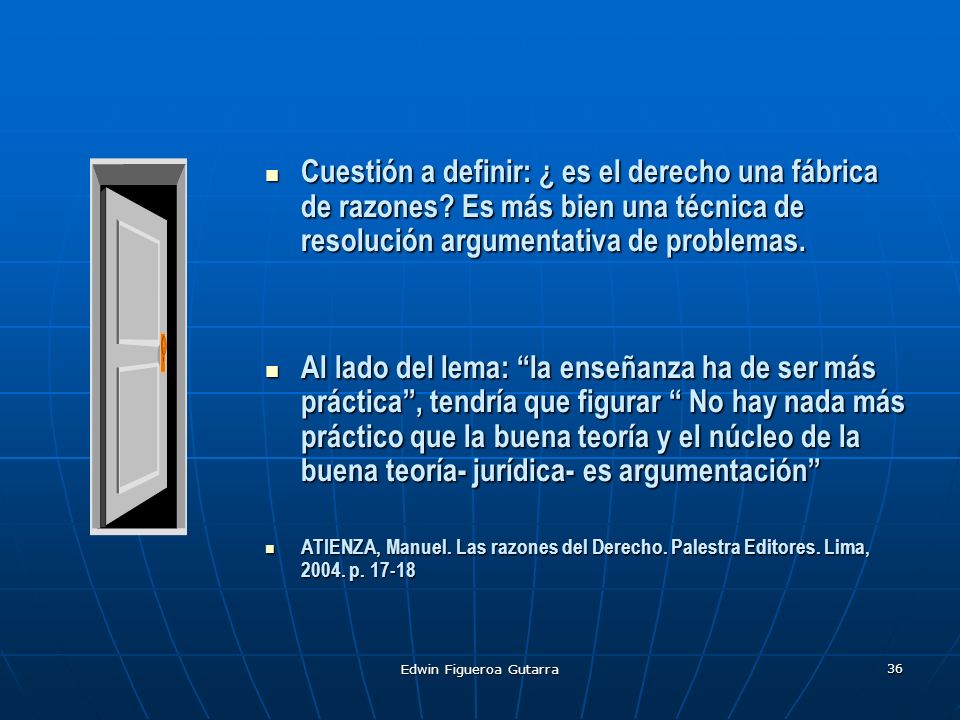 Cuestión a definir: ¿ es el derecho una fábrica de razones? Es más bien una técnica de resolución argumentativa de problemas.

Al lado del lema: “la enseñanza ha de ser más práctica”, tendría que figurar “ No hay nada más práctico que la buena teoría y el núcleo de la buena teoría- jurídica- es argumentación”

ATIENZA, Manuel. Las razones del Derecho. Palestra Editores. Lima, 2004. p. 17-18

Edwin Figueroa Gutarra

36